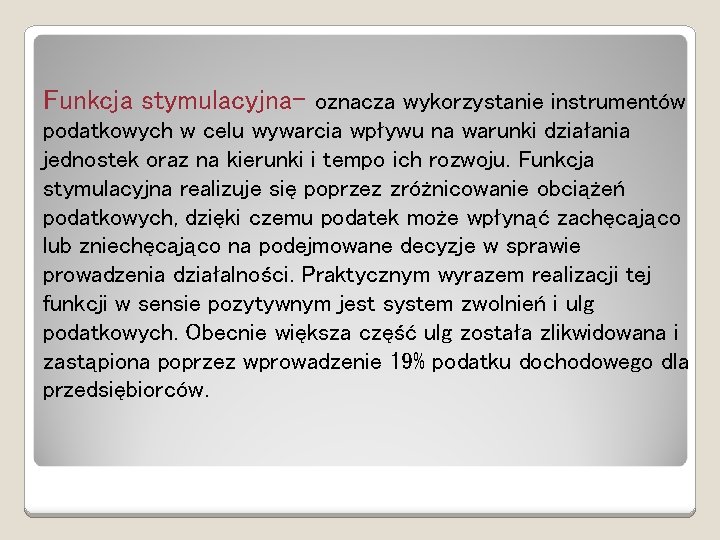 Funkcja stymulacyjna– oznacza wykorzystanie instrumentów podatkowych w celu wywarcia wpływu na warunki działania jednostek oraz na kierunki i tempo ich rozwoju. Funkcja stymulacyjna realizuje się poprzez zróżnicowanie obciążeń podatkowych, dzięki czemu podatek może wpłynąć zachęcająco lub zniechęcająco na podejmowane decyzje w sprawie prowadzenia działalności. Praktycznym wyrazem realizacji tej funkcji w sensie pozytywnym jest system zwolnień i ulg podatkowych. Obecnie większa część ulg została zlikwidowana i zastąpiona poprzez wprowadzenie 19% podatku dochodowego dla przedsiębiorców.